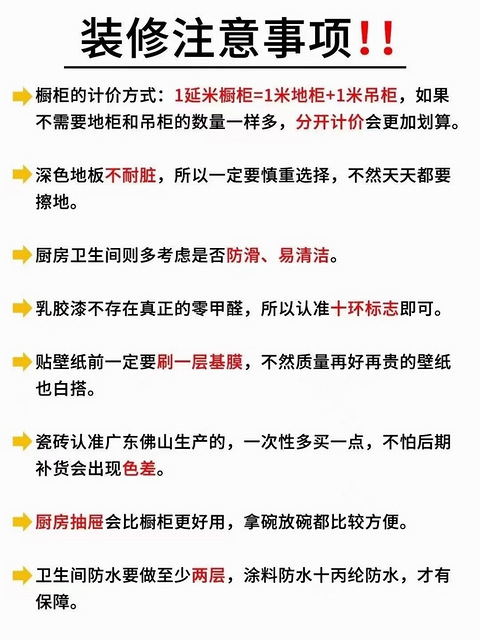 装修注意事项！！

橱柜的计价方式：1延米橱柜=1米地柜+1米吊柜，如果不需要地柜和吊柜的数量一样多，分开计价会更加划算。

深色地板不耐脏，所以一定要慎重选择，不然天天都要擦地。

厨房卫生间则多考虑是否防滑、易清洁。

乳胶漆不存在真正的零甲醛，所以认准十环标志即可。

贴壁纸前一定要刷一层基膜，不然质量再好再贵的壁纸也白搭。

瓷砖认准广东佛山生产的，一次性多买一点，不怕后期补货会出现色差。

厨房抽屉会比橱柜更好用，拿碗放碗都比较方便。

卫生间防水要做至少两层，涂料防水十丙纶防水，才有保障。